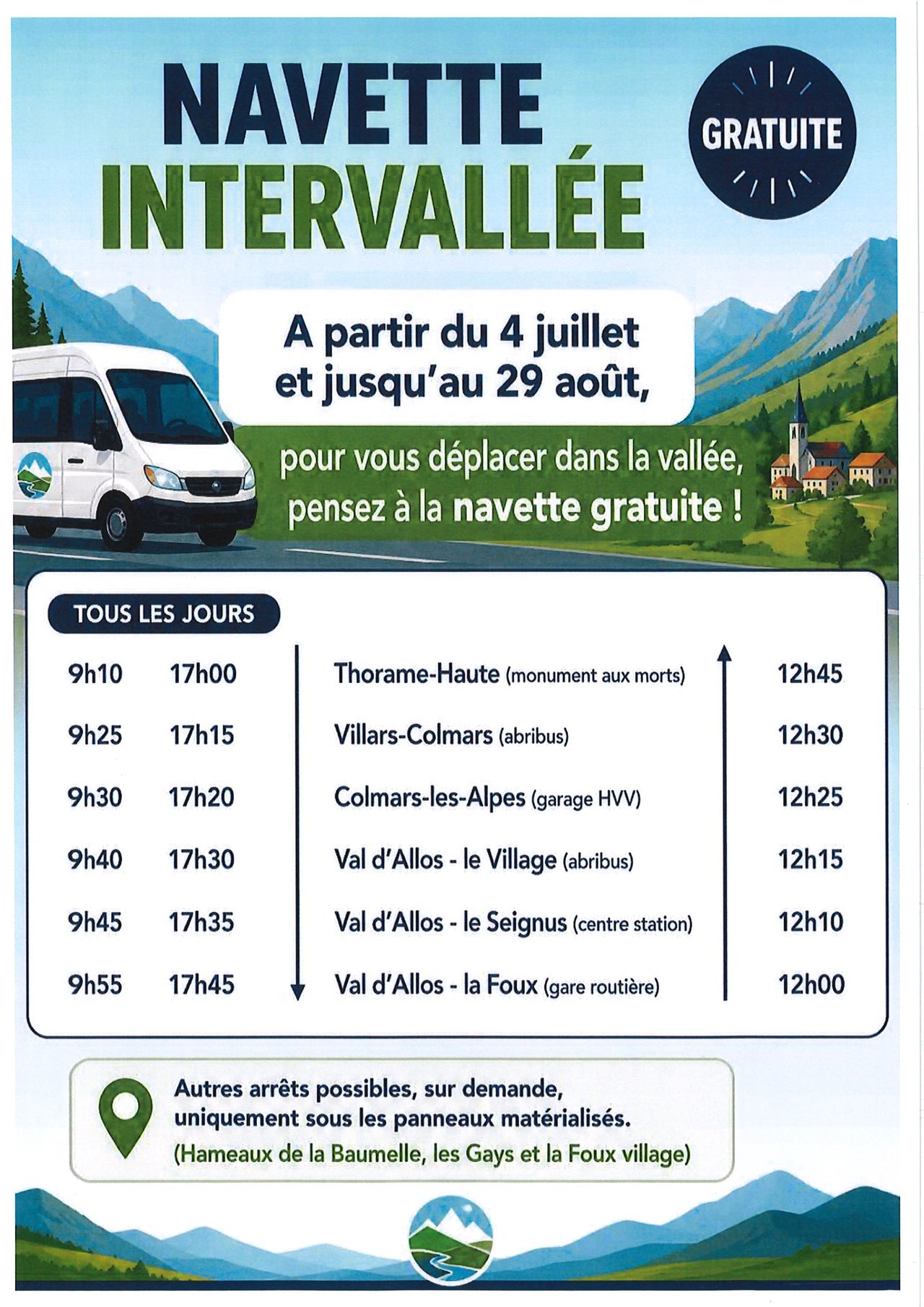 NAVETTE INTERVALLÉE

GRATUITE

A partir du 4 juillet et jusqu'au 29 août,

pour vous déplacer dans la vallée, pensez à la navette gratuite !

TOUS LES JOURS

| | | | |
|---|---|---|---|
| 9h10 | 17h00 | Thorame-Haute (monument aux morts) | 12h45 |
| 9h25 | 17h15 | Villars-Colmars (abribus) | 12h30 |
| 9h30 | 17h20 | Colmars-les-Alpes (garage HVV) | 12h25 |
| 9h40 | 17h30 | Val d'Allos - le Village (abribus) | 12h15 |
| 9h45 | 17h35 | Val d'Allos - le Seignus (centre station) | 12h10 |
| 9h55 | 17h45 | Val d'Allos - la Foux (gare routière) | 12h00 |

Autres arrêts possibles, sur demande, uniquement sous les panneaux matérialisés.
(Hameaux de la Baumelle, les Gays et la Foux village)